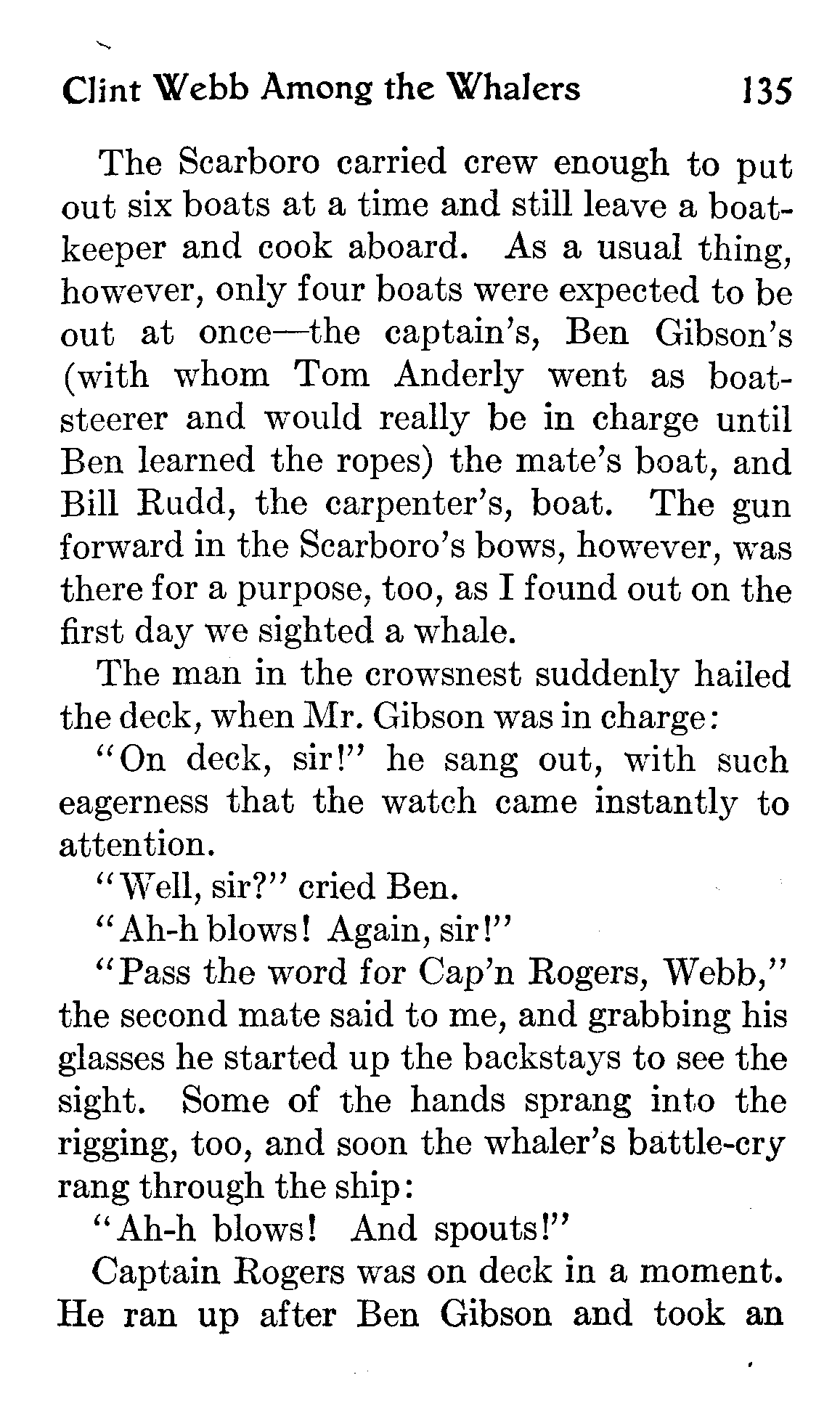 Clint Webb Among the Whalers 135

The Scarboro carried crew enough to put out six boats at a time and still leave a boatkeeper and cook aboard. As a usual thing, however, only four boats were expected to be out at once—the captain's, Ben Gibson's (with whom Tom Anderly went as boatsteerer and would really be in charge until Ben learned the ropes) the mate's boat, and Bill Rudd, the carpenter's, boat. The gun forward in the Scarboro's bows, however, was there for a purpose, too, as I found out on the first day we sighted a whale.

The man in the crowsnest suddenly hailed the deck, when Mr. Gibson was in charge:

"On deck, sir!" he sang out, with such eagerness that the watch came instantly to attention.

"Well, sir?" cried Ben.

"Ah-h blows! Again, sir!"

"Pass the word for Cap'n Rogers, Webb," the second mate said to me, and grabbing his glasses he started up the backstays to see the sight. Some of the hands sprang into the rigging, too, and soon the whaler's battle-cry rang through the ship:

"Ah-h blows! And spouts!"

Captain Rogers was on deck in a moment. He ran up after Ben Gibson and took an